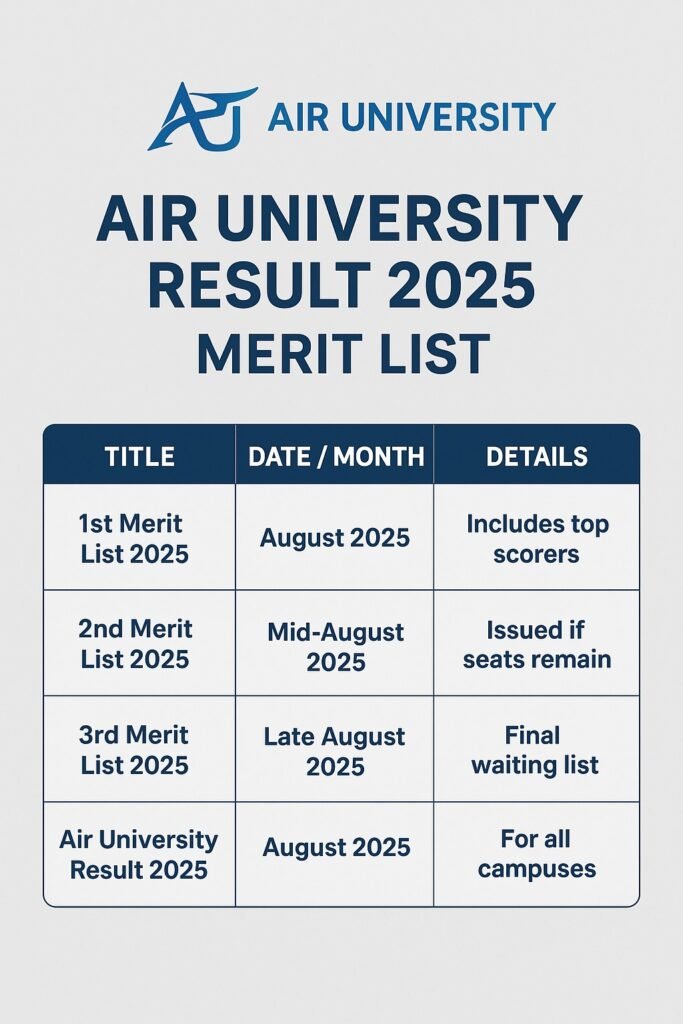 AU AIR UNIVERSITY

AIR UNIVERSITY RESULT 2025 MERIT LIST

| TITLE | DATE / MONTH | DETAILS |
|---|---|---|
| 1st Merit List 2025 | August 2025 | Includes top scorers |
| 2nd Merit List 2025 | Mid-August 2025 | Issued if seats remain |
| 3rd Merit List 2025 | Late August 2025 | Final waiting list |
| Air University Result 2025 | August 2025 | For all campuses |